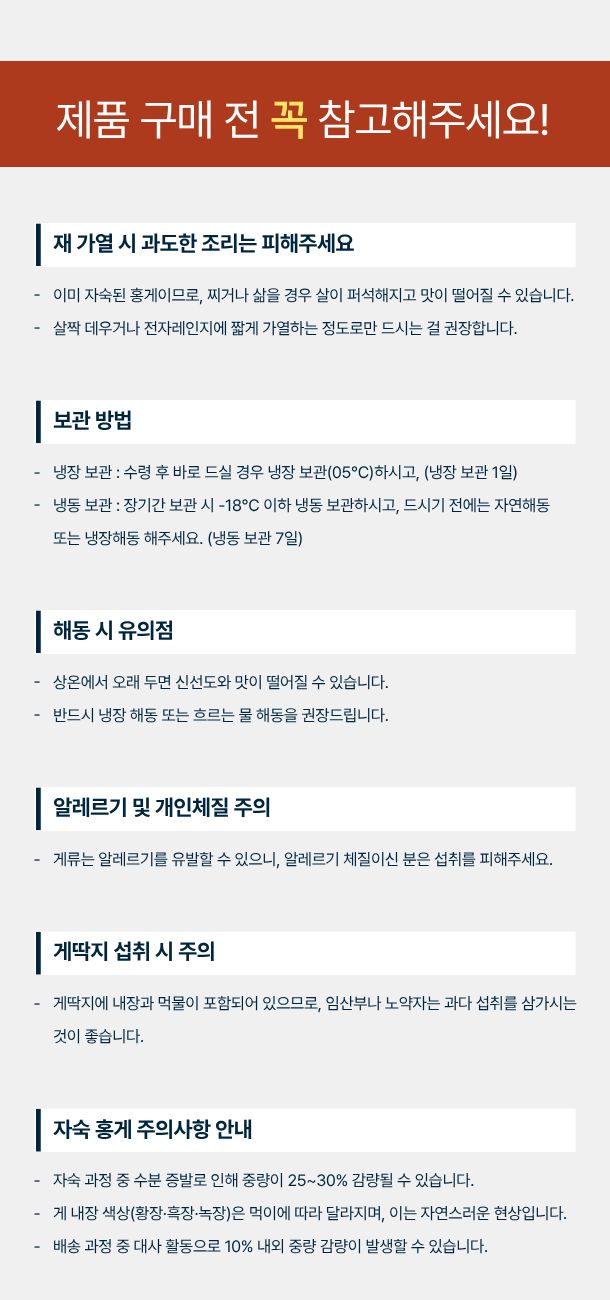 제품 구매 전 꼭 참고해주세요!

재 가열 시 과도한 조리는 피해주세요

- 이미 자숙된 홍게이므로, 찌거나 삶을 경우 살이 퍼석해지고 맛이 떨어질 수 있습니다.
- 살짝 데우거나 전자레인지에 짧게 가열하는 정도로만 드시는 걸 권장합니다.

보관 방법

- 냉장 보관 : 수령 후 바로 드실 경우 냉장 보관(05°C)하시고, (냉장 보관 1일)
- 냉동 보관 : 장기간 보관 시 -18°C 이하 냉동 보관하시고, 드시기 전에는 자연해동 또는 냉장해동 해주세요. (냉동 보관 7일)

해동 시 유의점

- 상온에서 오래 두면 신선도와 맛이 떨어질 수 있습니다.
- 반드시 냉장 해동 또는 흐르는 물 해동을 권장드립니다.

알레르기 및 개인체질 주의

- 게류는 알레르기를 유발할 수 있으니, 알레르기 체질이신 분은 섭취를 피해주세요.

게딱지 섭취 시 주의

- 게딱지에 내장과 먹물이 포함되어 있으므로, 임산부나 노약자는 과다 섭취를 삼가시는 것이 좋습니다.

자숙 홍게 주의사항 안내

- 자숙 과정 중 수분 증발로 인해 중량이 25~30% 감량될 수 있습니다.
- 게 내장 색상(황장·흑장·녹장)은 먹이에 따라 달라지며, 이는 자연스러운 현상입니다.
- 배송 과정 중 대사 활동으로 10% 내외 중량 감량이 발생할 수 있습니다.